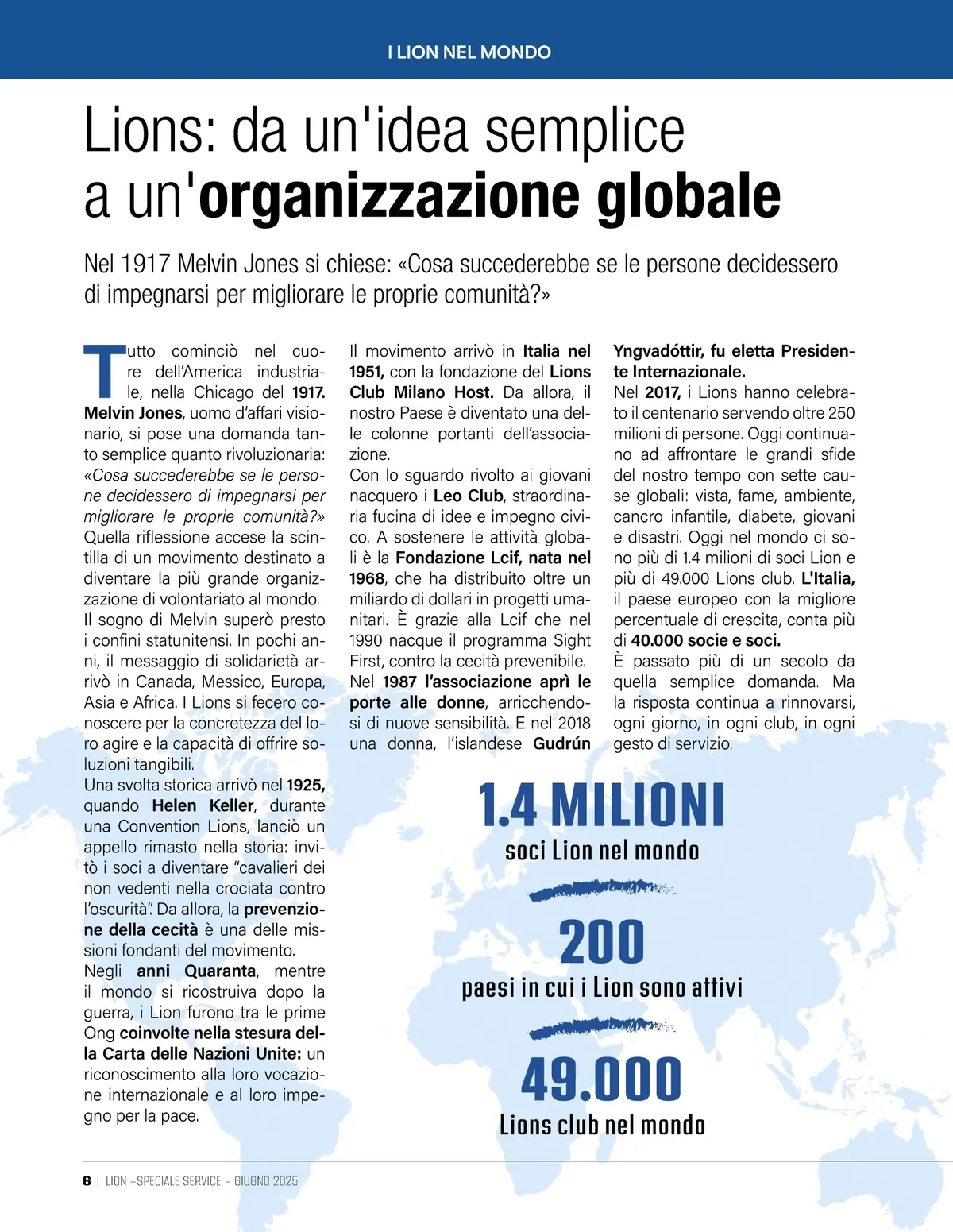 I LION NEL MONDO

Lions: da un'idea semplice a un'organizzazione globale

Nel 1917 Melvin Jones si chiese: «Cosa succederebbe se le persone decidessero di impegnarsi per migliorare le proprie comunità?»

Tutto cominciò nel cuore dell'America industriale, nella Chicago del 1917. Melvin Jones, uomo d'affari visionario, si pose una domanda tanto semplice quanto rivoluzionaria: «Cosa succederebbe se le persone decidessero di impegnarsi per migliorare le proprie comunità?» Quella riflessione accese la scintilla di un movimento destinato a diventare la più grande organizzazione di volontariato al mondo.
Il sogno di Melvin superò presto i confini statunitensi. In pochi anni, il messaggio di solidarietà arrivò in Canada, Messico, Europa, Asia e Africa. I Lions si fecero conoscere per la concretezza del loro agire e la capacità di offrire soluzioni tangibili.
Una svolta storica arrivò nel 1925, quando Helen Keller, durante una Convention Lions, lanciò un appello rimasto nella storia: invitò i soci a diventare "cavalieri dei non vedenti nella crociata contro l'oscurità". Da allora, la prevenzione della cecità è una delle missioni fondanti del movimento.
Negli anni Quaranta, mentre il mondo si ricostruiva dopo la guerra, i Lion furono tra le prime Ong coinvolte nella stesura della Carta delle Nazioni Unite: un riconoscimento alla loro vocazione internazionale e al loro impegno per la pace.

Il movimento arrivò in Italia nel 1951, con la fondazione del Lions Club Milano Host. Da allora, il nostro Paese è diventato una delle colonne portanti dell'associazione.
Con lo sguardo rivolto ai giovani nacquero i Leo Club, straordinaria fucina di idee e impegno civico. A sostenere le attività globali è la Fondazione Lcif, nata nel 1968, che ha distribuito oltre un miliardo di dollari in progetti umanitari. È grazie alla Lcif che nel 1990 nacque il programma Sight First, contro la cecità prevenibile.
Nel 1987 l'associazione aprì le porte alle donne, arricchendosi di nuove sensibilità. E nel 2018 una donna, l'islandese Gudrún Yngvadóttir, fu eletta Presidente Internazionale.
Nel 2017, i Lions hanno celebrato il centenario servendo oltre 250 milioni di persone. Oggi continuano ad affrontare le grandi sfide del nostro tempo con sette cause globali: vista, fame, ambiente, cancro infantile, diabete, giovani e disastri. Oggi nel mondo ci sono più di 1.4 milioni di soci Lion e più di 49.000 Lions club. L'Italia, il paese europeo con la migliore percentuale di crescita, conta più di 40.000 socie e soci.
È passato più di un secolo da quella semplice domanda. Ma la risposta continua a rinnovarsi, ogni giorno, in ogni club, in ogni gesto di servizio.

1.4 MILIONI
soci Lion nel mondo

200
paesi in cui i Lion sono attivi

49.000
Lions club nel mondo

6 | LION –SPECIALE SERVICE – GIUGNO 2025